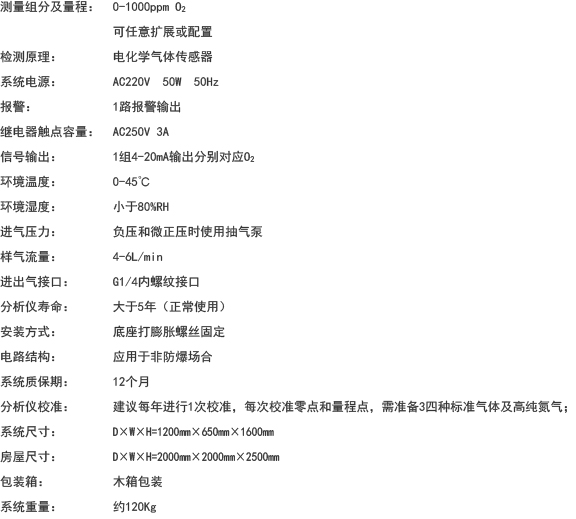 测量组分及量程： 0-1000ppm $O_2$

可任意扩展或配置

检测原理： 电化学气体传感器

系统电源： AC220V 50W 50Hz

报警： 1路报警输出

继电器触点容量： AC250V 3A

信号输出： 1组4-20mA输出分别对应$O_2$

环境温度： 0-45°C

环境湿度： 小于80%RH

进气压力： 负压和微正压时使用抽气泵

样气流量： 4-6L/min

进出气接口： G1/4内螺纹接口

分析仪寿命： 大于5年（正常使用）

安装方式： 底座打膨胀螺丝固定

电路结构： 应用于非防爆场合

系统质保期： 12个月

分析仪校准： 建议每年进行1次校准，每次校准零点和量程点，需准备3四种标准气体及高纯氮气；

系统尺寸： D×W×H=1200mm×650mm×1600mm

房屋尺寸： D×W×H=2000mm×2000mm×2500mm

包装箱： 木箱包装

系统重量： 约120Kg